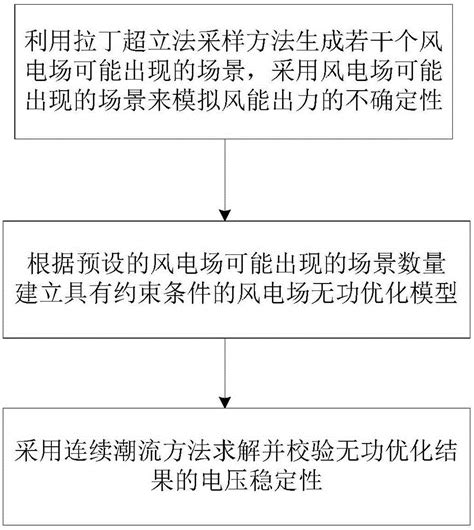 利用拉丁超立法采样方法生成若干个风电场可能出现的场景，采用风电场可能出现的场景来模拟风能出力的不确定性

根据预设的风电场可能出现的场景数量建立具有约束条件的风电场无功优化模型

采用连续潮流方法求解并校验无功优化结果的电压稳定性